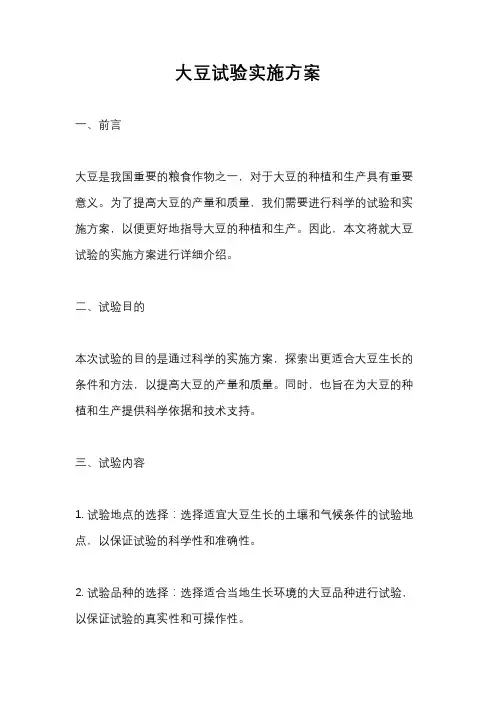 大豆试验实施方案

一、前言

大豆是我国重要的粮食作物之一，对于大豆的种植和生产具有重要意义。为了提高大豆的产量和质量，我们需要进行科学的试验和实施方案，以便更好地指导大豆的种植和生产。因此，本文将就大豆试验的实施方案进行详细介绍。

二、试验目的

本次试验的目的是通过科学的实施方案，探索出更适合大豆生长的条件和方法，以提高大豆的产量和质量。同时，也旨在为大豆的种植和生产提供科学依据和技术支持。

三、试验内容

1. 试验地点的选择：选择适宜大豆生长的土壤和气候条件的试验地点，以保证试验的科学性和准确性。

2. 试验品种的选择：选择适合当地生长环境的大豆品种进行试验，以保证试验的真实性和可操作性。